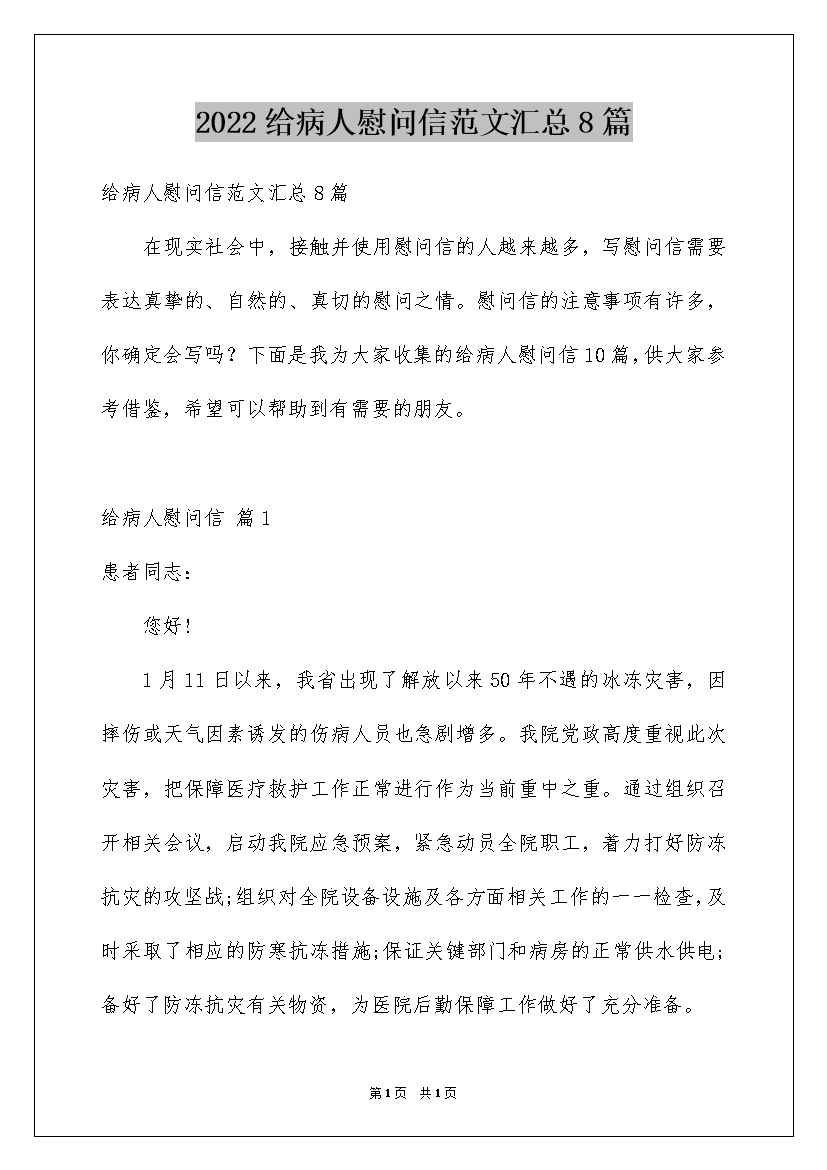 2022给病人慰问信范文汇总8篇

给病人慰问信范文汇总8篇

在现实社会中，接触并使用慰问信的人越来越多，写慰问信需要表达真挚的、自然的、真切的慰问之情。慰问信的注意事项有许多，你确定会写吗？下面是我为大家收集的给病人慰问信10篇，供大家参考借鉴，希望可以帮助到有需要的朋友。

给病人慰问信 篇1

患者同志：

您好！

1月11日以来，我省出现了解放以来50年不遇的冰冻灾害，因摔伤或天气因素诱发的伤病人员也急剧增多。我院党政高度重视此次灾害，把保障医疗救护工作正常进行作为当前重中之重。通过组织召开相关会议，启动我院应急预案，紧急动员全院职工，着力打好防冻抗灾的攻坚战；组织对全院设备设施及各方面相关工作的一一检查，及时采取了相应的防寒抗冻措施；保证关键部门和病房的正常供水供电；备好了防冻抗灾有关物资，为医院后勤保障工作做好了充分准备。

第1页 共1页